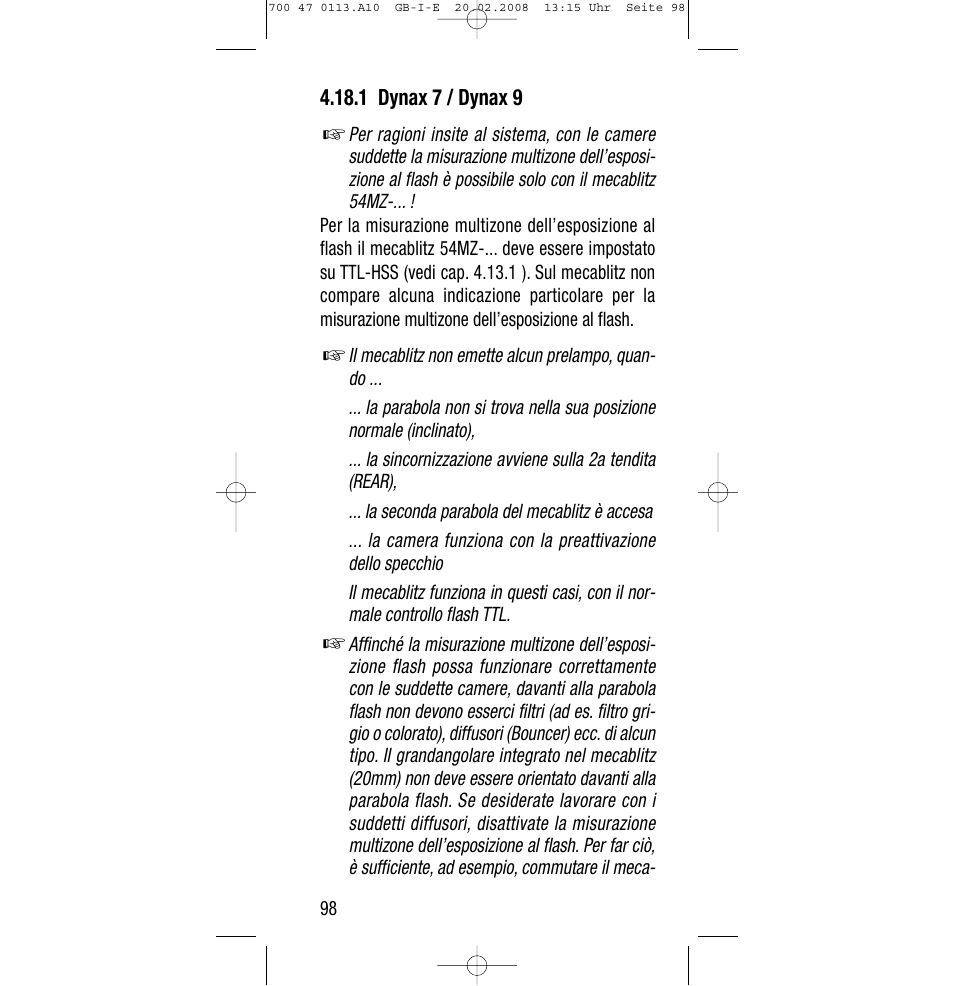 700 47 0113.A10 GB-I-E 20.02.2008 13:15 Uhr Seite 98

4.18.1 Dynax 7 / Dynax 9

☞ Per ragioni insite al sistema, con le camere suddette la misurazione multizone dell'esposizione al flash è possibile solo con il mecablitz 54MZ-... !

Per la misurazione multizone dell'esposizione al flash il mecablitz 54MZ-... deve essere impostato su TTL-HSS (vedi cap. 4.13.1 ). Sul mecablitz non compare alcuna indicazione particolare per la misurazione multizone dell'esposizione al flash.

☞ Il mecablitz non emette alcun prelampo, quando ...

... la parabola non si trova nella sua posizione normale (inclinato),

... la sincornizzazione avviene sulla 2a tendita (REAR),

... la seconda parabola del mecablitz è accesa

... la camera funziona con la preattivazione dello specchio

Il mecablitz funziona in questi casi, con il normale controllo flash TTL.

☞ Affinché la misurazione multizone dell'esposizione flash possa funzionare correttamente con le suddette camere, davanti alla parabola flash non devono esserci filtri (ad es. filtro grigio o colorato), diffusori (Bouncer) ecc. di alcun tipo. Il grandangolare integrato nel mecablitz (20mm) non deve essere orientato davanti alla parabola flash. Se desiderate lavorare con i suddetti diffusori, disattivate la misurazione multizone dell'esposizione al flash. Per far ciò, è sufficiente, ad esempio, commutare il meca-

98